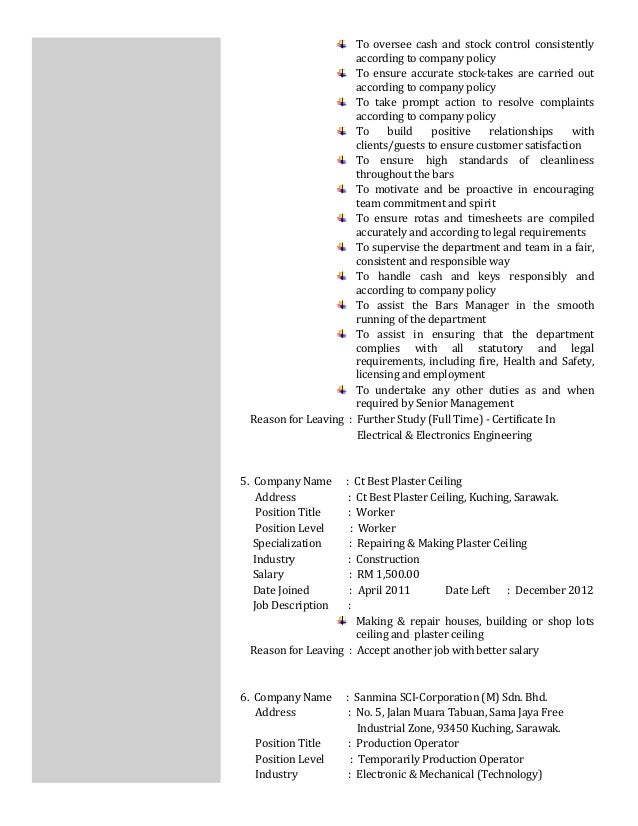 To oversee cash and stock control consistently according to company policy
To ensure accurate stock-takes are carried out according to company policy
To take prompt action to resolve complaints according to company policy
To build positive relationships with clients/guests to ensure customer satisfaction
To ensure high standards of cleanliness throughout the bars
To motivate and be proactive in encouraging team commitment and spirit
To ensure rotas and timesheets are compiled accurately and according to legal requirements
To supervise the department and team in a fair, consistent and responsible way
To handle cash and keys responsibly and according to company policy
To assist the Bars Manager in the smooth running of the department
To assist in ensuring that the department complies with all statutory and legal requirements, including fire, Health and Safety, licensing and employment
To undertake any other duties as and when required by Senior Management

Reason for Leaving : Further Study (Full Time) - Certificate In Electrical & Electronics Engineering

5. Company Name : Ct Best Plaster Ceiling
Address : Ct Best Plaster Ceiling, Kuching, Sarawak.
Position Title : Worker
Position Level : Worker
Specialization : Repairing & Making Plaster Ceiling
Industry : Construction
Salary : RM 1,500.00
Date Joined : April 2011 Date Left : December 2012
Job Description :
Making & repair houses, building or shop lots ceiling and plaster ceiling
Reason for Leaving : Accept another job with better salary

6. Company Name : Sanmina SCI-Corporation (M) Sdn. Bhd.
Address : No. 5, Jalan Muara Tabuan, Sama Jaya Free Industrial Zone, 93450 Kuching, Sarawak.
Position Title : Production Operator
Position Level : Temporarily Production Operator
Industry : Electronic & Mechanical (Technology)